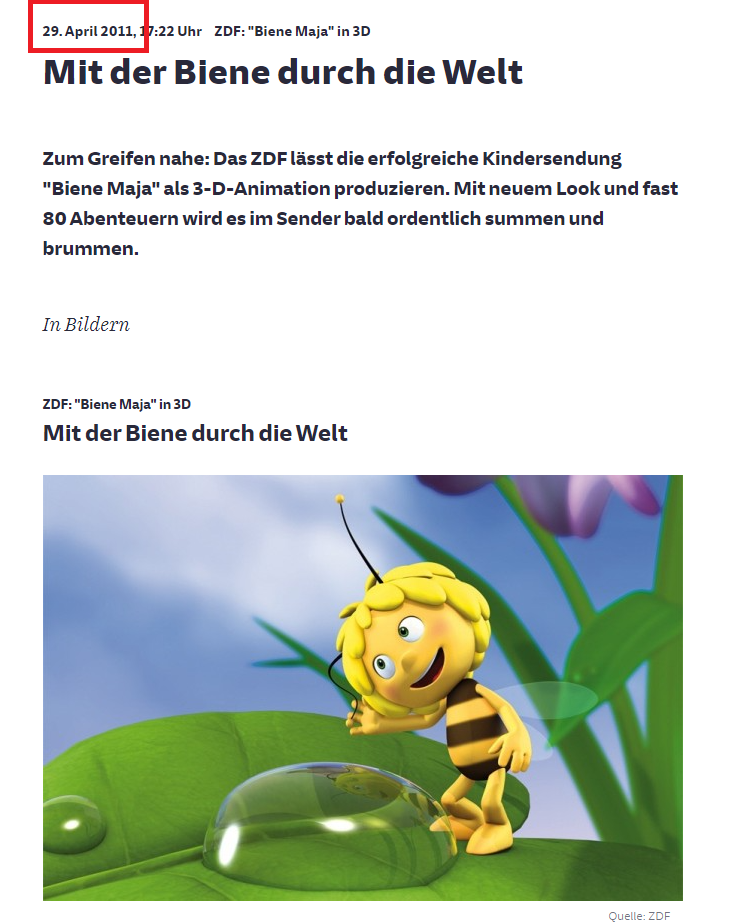 29. April 2011, 17:22 Uhr ZDF: "Biene Maja" in 3D

Mit der Biene durch die Welt

Zum Greifen nahe: Das ZDF lässt die erfolgreiche Kindersendung "Biene Maja" als 3-D-Animation produzieren. Mit neuem Look und fast 80 Abenteuern wird es im Sender bald ordentlich summen und brummen.

In Bildern

ZDF: "Biene Maja" in 3D

Mit der Biene durch die Welt

Quelle: ZDF